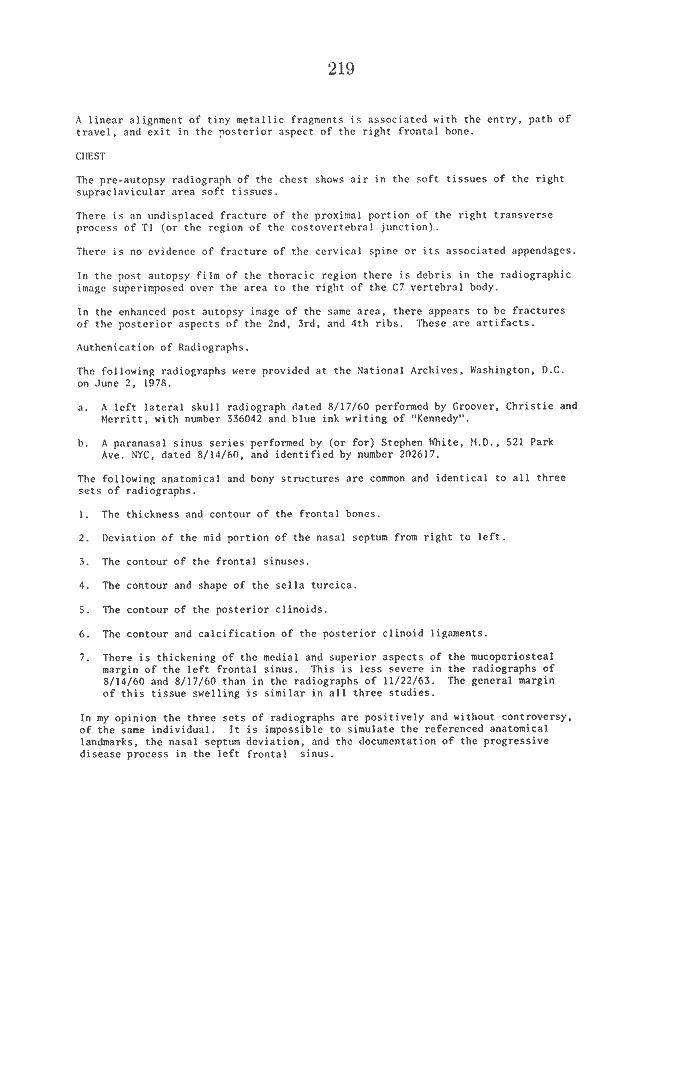 219

A linear alignment of tiny metallic fragments is associated with the entry, path of travel, and exit in the posterior aspect of the right frontal bone.

CHEST

The pre-autopsy radiograph of the chest shows air in the soft tissues of the right supraclavicular area soft tissues.

There is an undisplaced fracture of the proximal portion of the right transverse process of T1 (or the region of the costovertebral junction).

There is no evidence of fracture of the cervical spine or its associated appendages.

In the post autopsy film of the thoracic region there is debris in the radiographic image superimposed over the area to the right of the C7 vertebral body.

In the enhanced post autopsy image of the same area, there appears to be fractures of the posterior aspects of the 2nd, 3rd, and 4th ribs. These are artifacts.

Authenication of Radiographs.

The following radiographs were provided at the National Archives, Washington, D.C. on June 2, 1978.

a. A left lateral skull radiograph dated 8/17/60 performed by Groover, Christie and Merritt, with number 336042 and blue ink writing of "Kennedy".

b. A paranasal sinus series performed by (or for) Stephen White, M.D., 521 Park Ave. NYC, dated 8/14/60, and identified by number 202617.

The following anatomical and bony structures are common and identical to all three sets of radiographs.

1. The thickness and contour of the frontal bones.

2. Deviation of the mid portion of the nasal septum from right to left.

3. The contour of the frontal sinuses.

4. The contour and shape of the sella turcica.

5. The contour of the posterior clinoids.

6. The contour and calcification of the posterior clinoid ligaments.

7. There is thickening of the medial and superior aspects of the mucoperiosteal margin of the left frontal sinus. This is less severe in the radiographs of 8/14/60 and 8/17/60 than in the radiographs of 11/22/63. The general margin of this tissue swelling is similar in all three studies.

In my opinion the three sets of radiographs are positively and without controversy, of the same individual. It is impossible to simulate the referenced anatomical landmarks, the nasal septum deviation, and the documentation of the progressive disease process in the left frontal sinus.